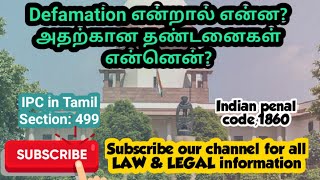 Defamation என்றால் என்ன? அதற்கான தண்டனைகள் என்னென்?

IPC in Tamil
Section: 499

Indian penal code,1860

SUBSCRIBE

Subscribe our channel for all LAW & LEGAL information